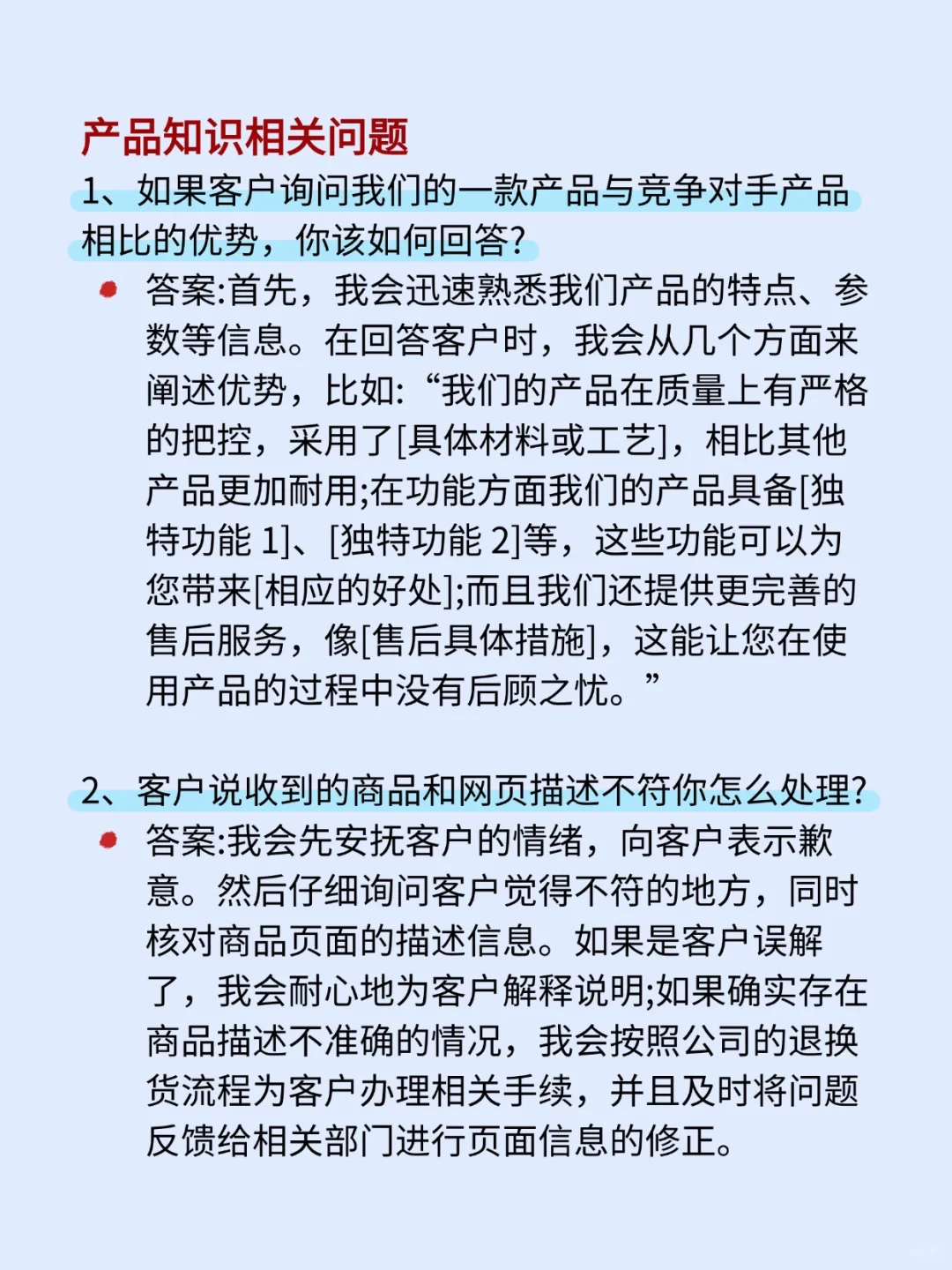 产品知识相关问题

1、如果客户询问我们的一款产品与竞争对手产品相比的优势，你该如何回答?

答案:首先，我会迅速熟悉我们产品的特点、参数等信息。在回答客户时，我会从几个方面来阐述优势，比如:“我们的产品在质量上有严格的把控，采用了[具体材料或工艺]，相比其他产品更加耐用;在功能方面我们的产品具备[独特功能 1]、[独特功能 2]等，这些功能可以为您带来[相应的好处];而且我们还提供更完善的售后服务，像[售后具体措施]，这能让您在使用产品的过程中没有后顾之忧。”

2、客户说收到的商品和网页描述不符你怎么处理?

答案:我会先安抚客户的情绪，向客户表示歉意。然后仔细询问客户觉得不符的地方，同时核对商品页面的描述信息。如果是客户误解了，我会耐心地为客户解释说明;如果确实存在商品描述不准确的情况，我会按照公司的退换货流程为客户办理相关手续，并且及时将问题反馈给相关部门进行页面信息的修正。